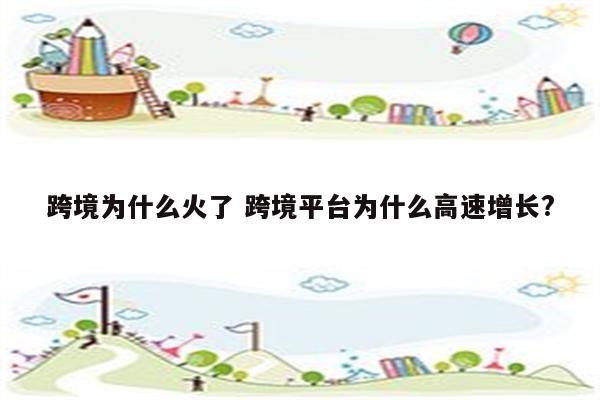 跨境为什么火了 跨境平台为什么高速增长?